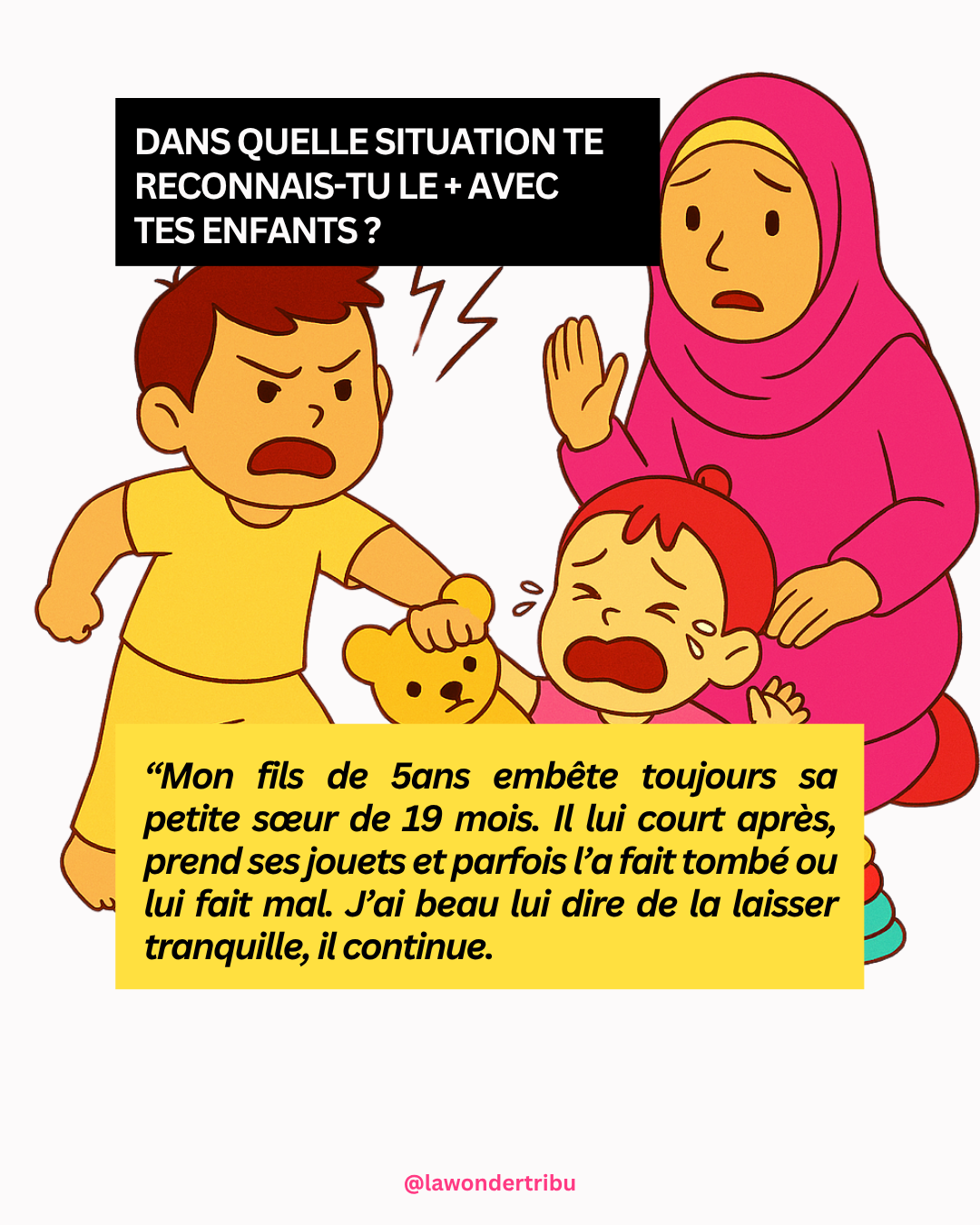 DANS QUELLE SITUATION TE RECONNAIS-TU LE + AVEC TES ENFANTS ?

"Mon fils de 5ans embête toujours sa petite sœur de 19 mois. Il lui court après, prend ses jouets et parfois l'a fait tombé ou lui fait mal. J'ai beau lui dire de la laisser tranquille, il continue.

@lawondertribu